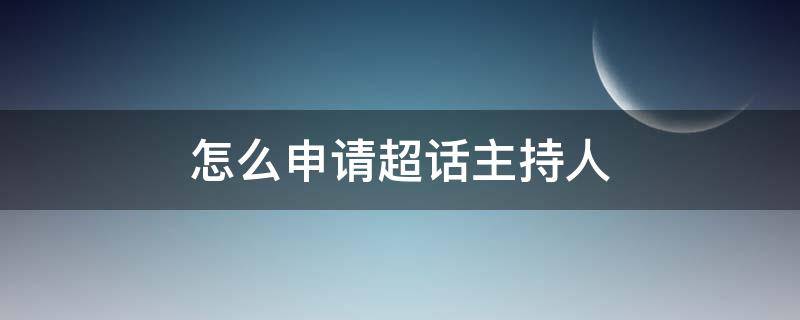 怎么申请超话主持人